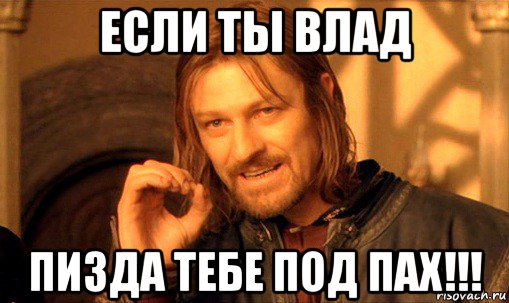 ЕСЛИ ТЫ ВЛАД

ПИЗДА ТЕБЕ ПОД ПАХ!!!

risovach.ru